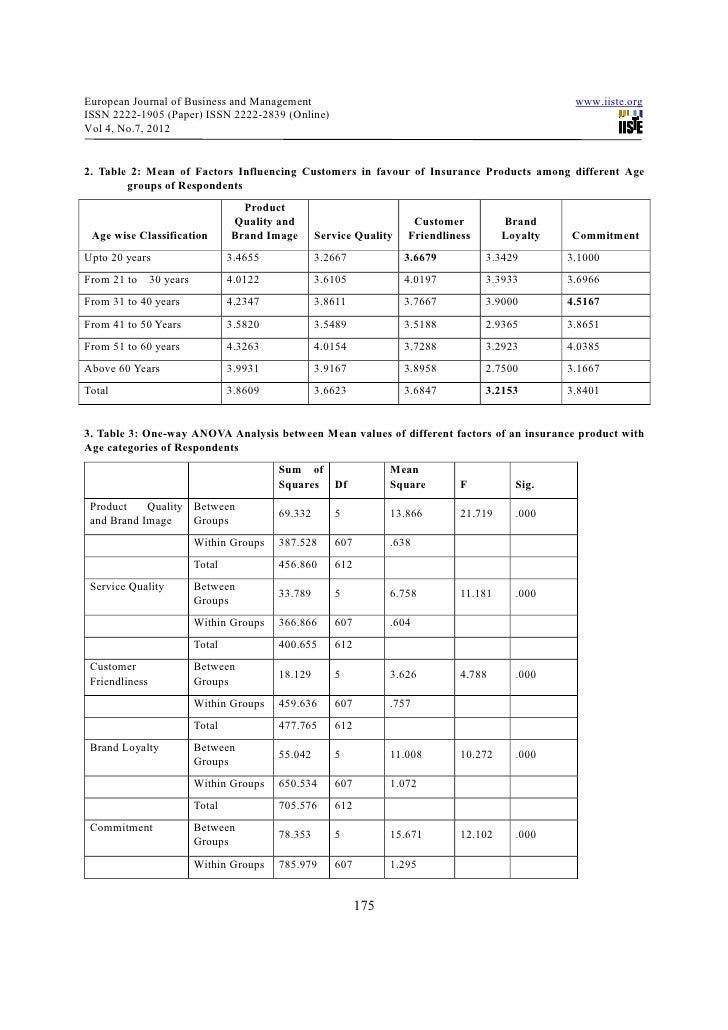 European Journal of Business and Management
ISSN 2222-1905 (Paper) ISSN 2222-2839 (Online)
Vol 4, No.7, 2012

www.iiste.org

IISTE

2. Table 2: Mean of Factors Influencing Customers in favour of Insurance Products among different Age groups of Respondents

| Age wise Classification | Product Quality and Brand Image | Service Quality | Customer Friendliness | Brand Loyalty | Commitment |
|---|---|---|---|---|---|
| Upto 20 years | 3.4655 | 3.2667 | 3.6679 | 3.3429 | 3.1000 |
| From 21 to 30 years | 4.0122 | 3.6105 | 4.0197 | 3.3933 | 3.6966 |
| From 31 to 40 years | 4.2347 | 3.8611 | 3.7667 | 3.9000 | 4.5167 |
| From 41 to 50 Years | 3.5820 | 3.5489 | 3.5188 | 2.9365 | 3.8651 |
| From 51 to 60 years | 4.3263 | 4.0154 | 3.7288 | 3.2923 | 4.0385 |
| Above 60 Years | 3.9931 | 3.9167 | 3.8958 | 2.7500 | 3.1667 |
| Total | 3.8609 | 3.6623 | 3.6847 | 3.2153 | 3.8401 |

3. Table 3: One-way ANOVA Analysis between Mean values of different factors of an insurance product with Age categories of Respondents

| | | Sum of Squares | Df | Mean Square | F | Sig. |
|---|---|---|---|---|---|---|
| Product Quality and Brand Image | Between Groups | 69.332 | 5 | 13.866 | 21.719 | .000 |
| | Within Groups | 387.528 | 607 | .638 | | |
| | Total | 456.860 | 612 | | | |
| Service Quality | Between Groups | 33.789 | 5 | 6.758 | 11.181 | .000 |
| | Within Groups | 366.866 | 607 | .604 | | |
| | Total | 400.655 | 612 | | | |
| Customer Friendliness | Between Groups | 18.129 | 5 | 3.626 | 4.788 | .000 |
| | Within Groups | 459.636 | 607 | .757 | | |
| | Total | 477.765 | 612 | | | |
| Brand Loyalty | Between Groups | 55.042 | 5 | 11.008 | 10.272 | .000 |
| | Within Groups | 650.534 | 607 | 1.072 | | |
| | Total | 705.576 | 612 | | | |
| Commitment | Between Groups | 78.353 | 5 | 15.671 | 12.102 | .000 |
| | Within Groups | 785.979 | 607 | 1.295 | | |

175